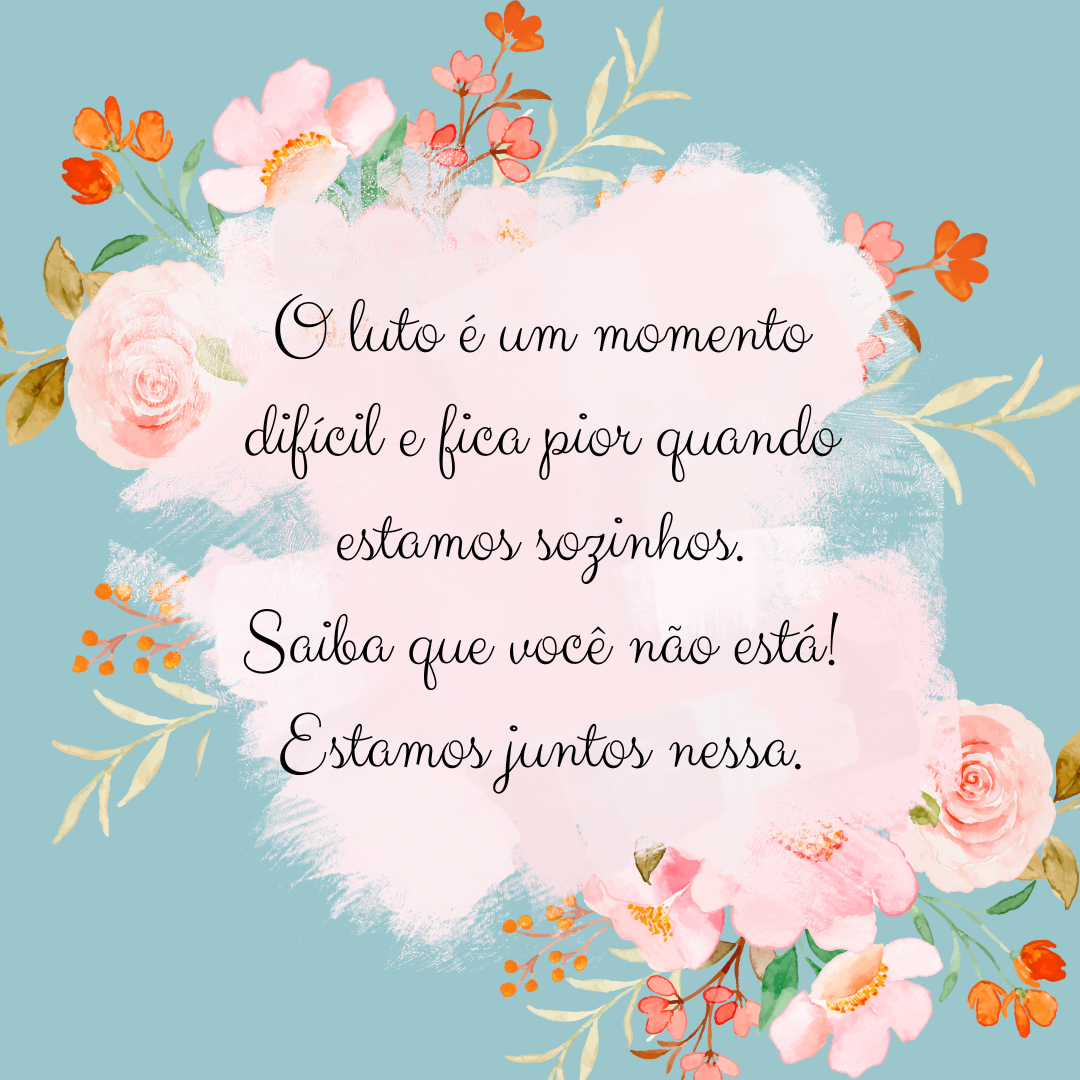 O luto é um momento difícil e fica pior quando estamos sozinhos.
Saiba que você não está!
Estamos juntos nessa.